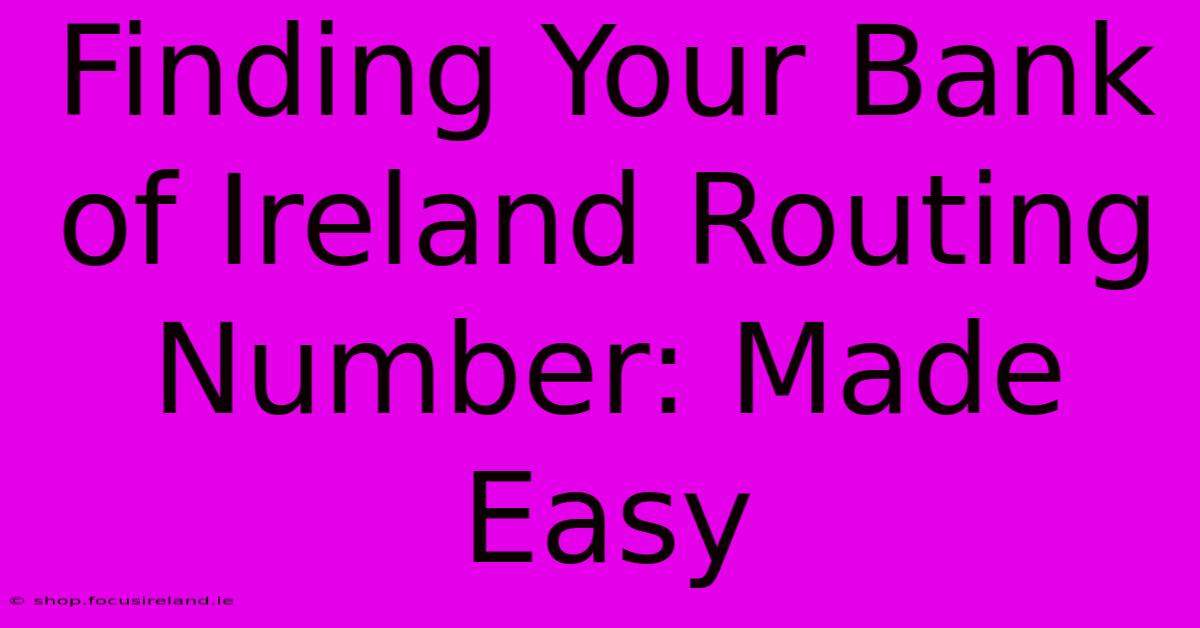 Finding Your Bank of Ireland Routing Number: Made Easy

© shop.focusireland.ie